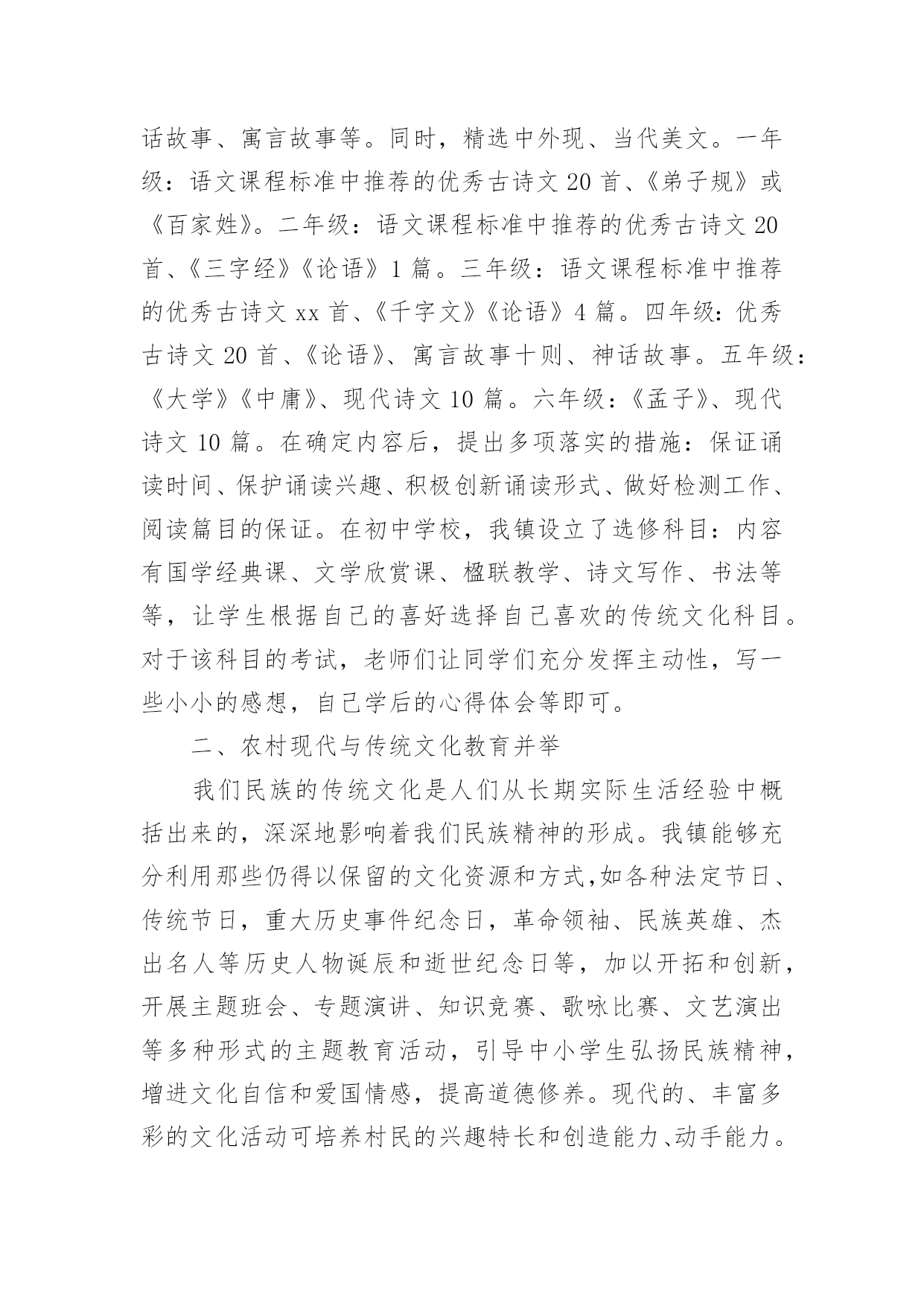 话故事、寓言故事等。同时，精选中外现、当代美文。一年级：语文课程标准中推荐的优秀古诗文 20 首、《弟子规》或《百家姓》。二年级：语文课程标准中推荐的优秀古诗文 20 首、《三字经》《论语》1 篇。三年级：语文课程标准中推荐的优秀古诗文 xx 首、《千字文》《论语》4 篇。四年级：优秀古诗文 20 首、《论语》、寓言故事十则、神话故事。五年级：《大学》《中庸》、现代诗文 10 篇。六年级：《孟子》、现代诗文 10 篇。在确定内容后，提出多项落实的措施：保证诵读时间、保护诵读兴趣、积极创新诵读形式、做好检测工作、阅读篇目的保证。在初中学校，我镇设立了选修科目：内容有国学经典课、文学欣赏课、楹联教学、诗文写作、书法等等，让学生根据自己的喜好选择自己喜欢的传统文化科目。对于该科目的考试，老师们让同学们充分发挥主动性，写一些小小的感想，自己学后的心得体会等即可。

二、农村现代与传统文化教育并举

我们民族的传统文化是人们从长期实际生活经验中概括出来的，深深地影响着我们民族精神的形成。我镇能够充分利用那些仍得以保留的文化资源和方式,如各种法定节日、传统节日，重大历史事件纪念日，革命领袖、民族英雄、杰出名人等历史人物诞辰和逝世纪念日等，加以开拓和创新，开展主题班会、专题演讲、知识竞赛、歌咏比赛、文艺演出等多种形式的主题教育活动，引导中小学生弘扬民族精神，增进文化自信和爱国情感，提高道德修养。现代的、丰富多彩的文化活动可培养村民的兴趣特长和创造能力、动手能力。